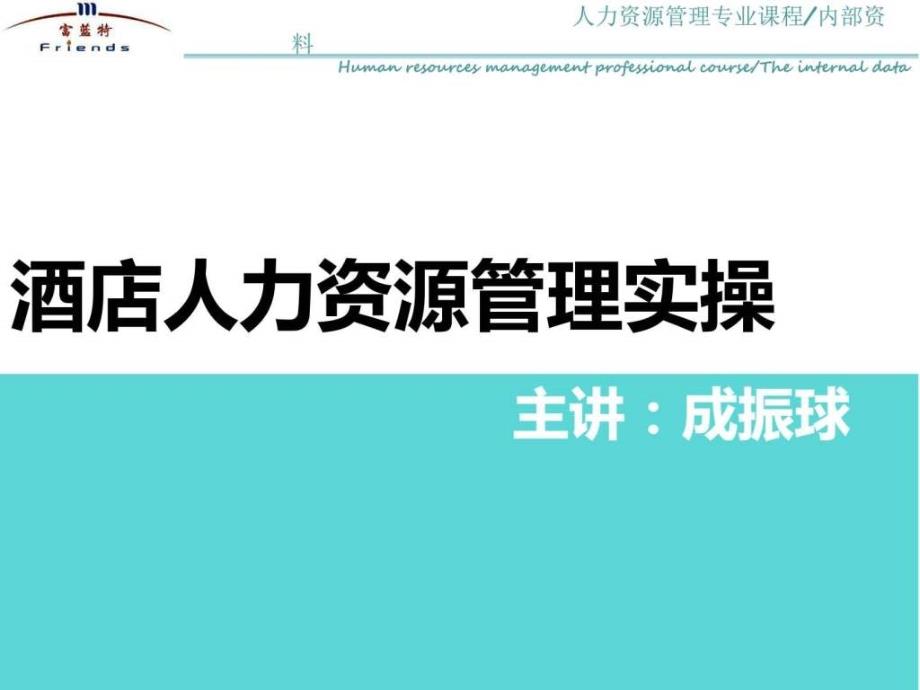 富蓝特
Friends

人力资源管理专业课程/内部资料

Human resources management professional course/The internal data

酒店人力资源管理实操

主讲：成振球